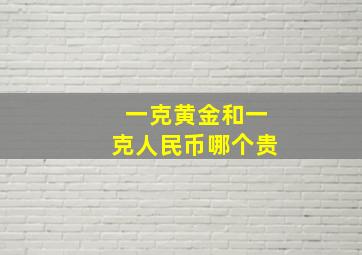 一克黄金和一克人民币哪个贵